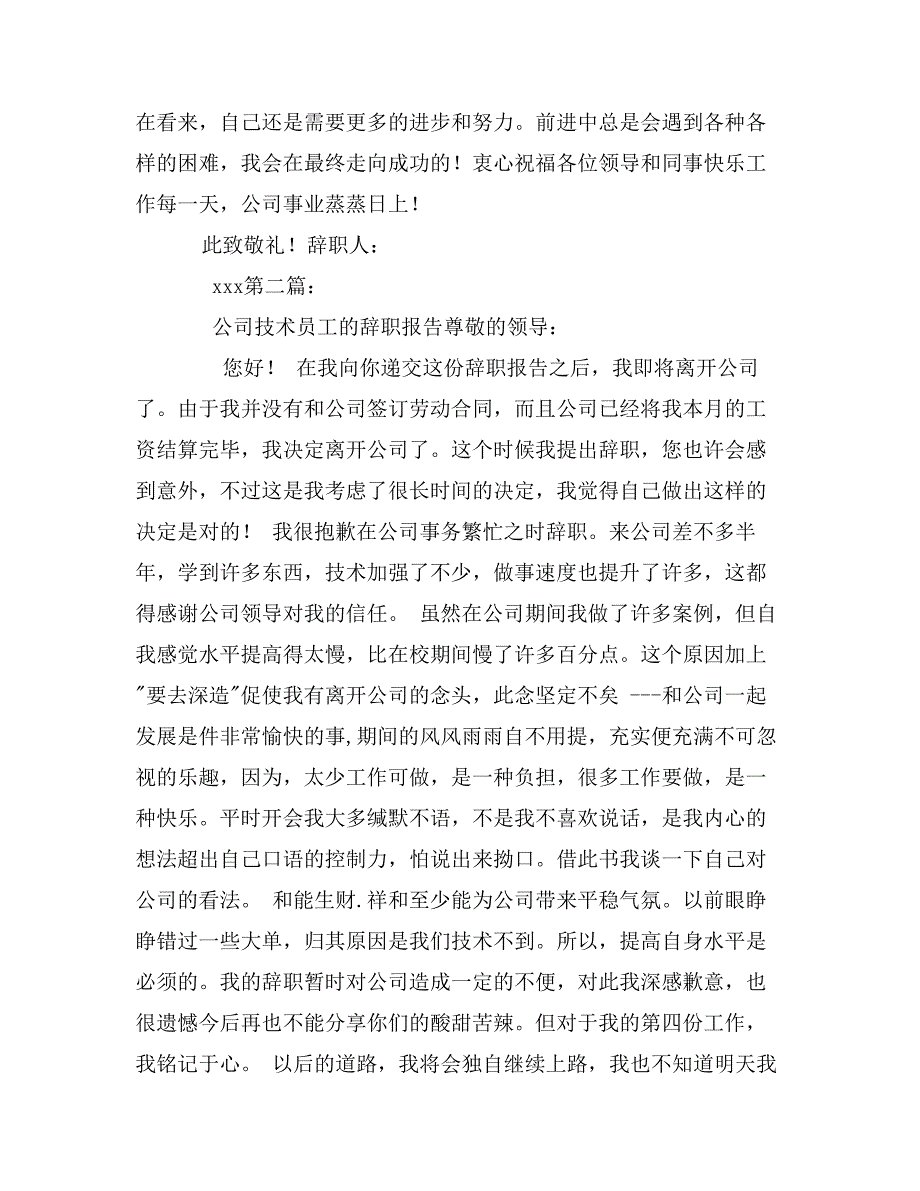 在看来，自己还是需要更多的进步和努力。前进中总是会遇到各种各样的困难，我会在最终走向成功的！衷心祝福各位领导和同事快乐工作每一天，公司事业蒸蒸日上！

此致敬礼！辞职人：

xxx第二篇：

公司技术员工的辞职报告尊敬的领导：

您好！ 在我向你递交这份辞职报告之后，我即将离开公司了。由于我并没有和公司签订劳动合同，而且公司已经将我本月的工资结算完毕，我决定离开公司了。这个时候我提出辞职，您也许会感到意外，不过这是我考虑了很长时间的决定，我觉得自己做出这样的决定是对的！ 我很抱歉在公司事务繁忙之时辞职。来公司差不多半年，学到许多东西，技术加强了不少，做事速度也提升了许多，这都得感谢公司领导对我的信任。 虽然在公司期间我做了许多案例，但自我感觉水平提高得太慢，比在校期间慢了许多百分点。这个原因加上"要去深造"促使我有离开公司的念头，此念坚定不矣 ---和公司一起发展是件非常愉快的事,期间的风风雨雨自不用提，充实便充满不可忽视的乐趣，因为，太少工作可做，是一种负担，很多工作要做，是一种快乐。平时开会我大多缄默不语，不是我不喜欢说话，是我内心的想法超出自己口语的控制力，怕说出来拗口。借此书我谈一下自己对公司的看法。 和能生财.祥和至少能为公司带来平稳气氛。以前眼睁睁错过一些大单，归其原因是我们技术不到。所以，提高自身水平是必须的。我的辞职暂时对公司造成一定的不便，对此我深感歉意，也很遗憾今后再也不能分享你们的酸甜苦辣。但对于我的第四份工作，我铭记于心。 以后的道路，我将会独自继续上路，我也不知道明天我